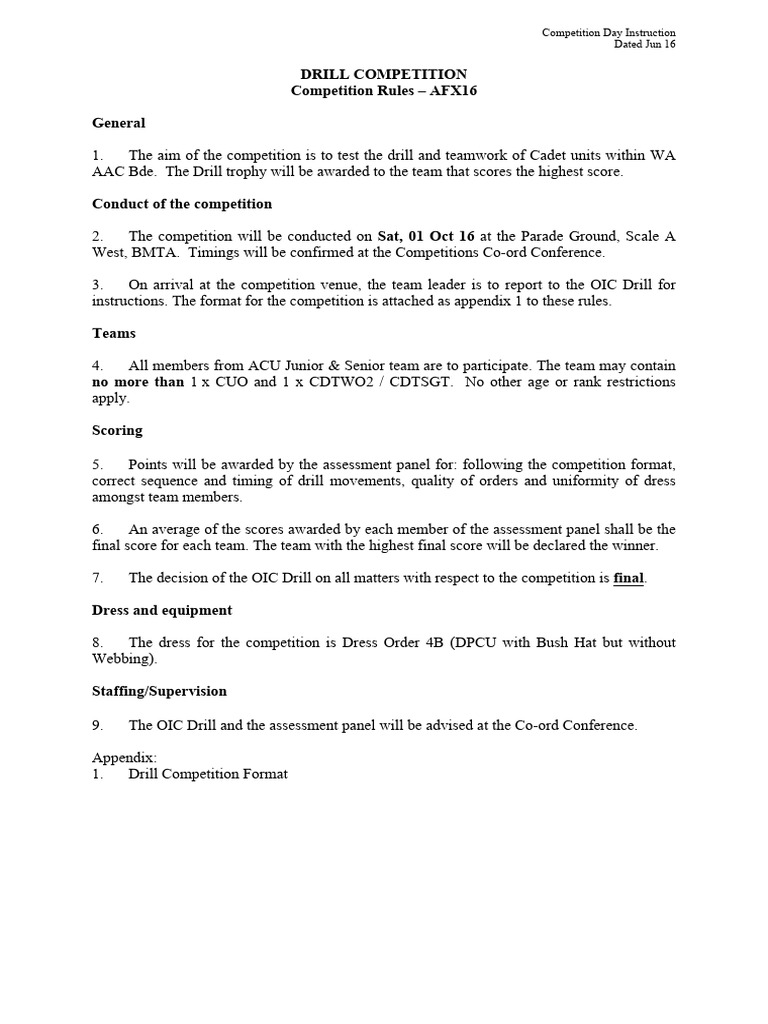 Competition Day Instruction
Dated Jun 16

DRILL COMPETITION
Competition Rules – AFX16

General

1. The aim of the competition is to test the drill and teamwork of Cadet units within WA AAC Bde. The Drill trophy will be awarded to the team that scores the highest score.

Conduct of the competition

2. The competition will be conducted on Sat, 01 Oct 16 at the Parade Ground, Scale A West, BMTA. Timings will be confirmed at the Competitions Co-ord Conference.

3. On arrival at the competition venue, the team leader is to report to the OIC Drill for instructions. The format for the competition is attached as appendix 1 to these rules.

Teams

4. All members from ACU Junior & Senior team are to participate. The team may contain no more than 1 x CUO and 1 x CDTWO2 / CDTSGT. No other age or rank restrictions apply.

Scoring

5. Points will be awarded by the assessment panel for: following the competition format, correct sequence and timing of drill movements, quality of orders and uniformity of dress amongst team members.

6. An average of the scores awarded by each member of the assessment panel shall be the final score for each team. The team with the highest final score will be declared the winner.

7. The decision of the OIC Drill on all matters with respect to the competition is final.

Dress and equipment

8. The dress for the competition is Dress Order 4B (DPCU with Bush Hat but without Webbing).

Staffing/Supervision

9. The OIC Drill and the assessment panel will be advised at the Co-ord Conference.

Appendix:
1. Drill Competition Format